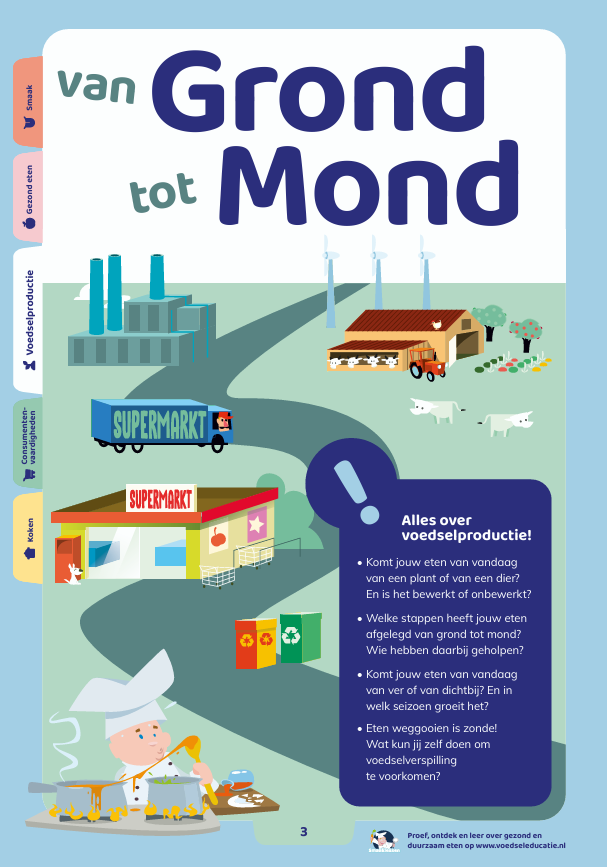 Smaak

Gezond eten

Voedselproductie

Consumentenvaardigheden

Koken

van Grond tot Mond

SUPERMARKT

SUPERMARKT

!

Alles over voedselproductie!

• Komt jouw eten van vandaag van een plant of van een dier? En is het bewerkt of onbewerkt?

• Welke stappen heeft jouw eten afgelegd van grond tot mond? Wie hebben daarbij geholpen?

• Komt jouw eten van vandaag van ver of van dichtbij? En in welk seizoen groeit het?

• Eten weggooien is zonde! Wat kun jij zelf doen om voedselverspilling te voorkomen?

3

Proef, ontdek en leer over gezond en duurzaam eten op www.voedseleducatie.nl